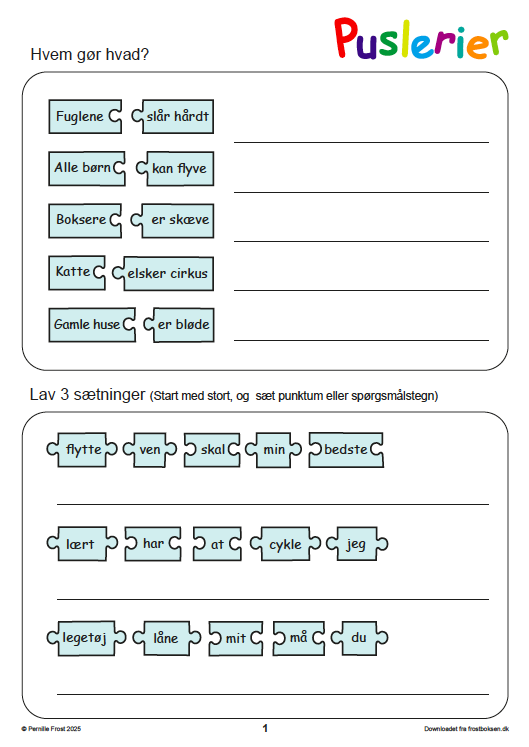 Puslerier

Hvem gør hvad?

Fuglene
slår hårdt

Alle børn
kan flyve

Boksere
er skæve

Katte
elsker cirkus

Gamle huse
er bløde

Lav 3 sætninger (Start med stort, og sæt punktum eller spørgsmålstegn)

flytte
ven
skal
min
bedste

lært
har
at
cykle
jeg

legetøj
låne
mit
må
du

© Pernille Frost 2025
1
Downloadet fra frostboksen.dk